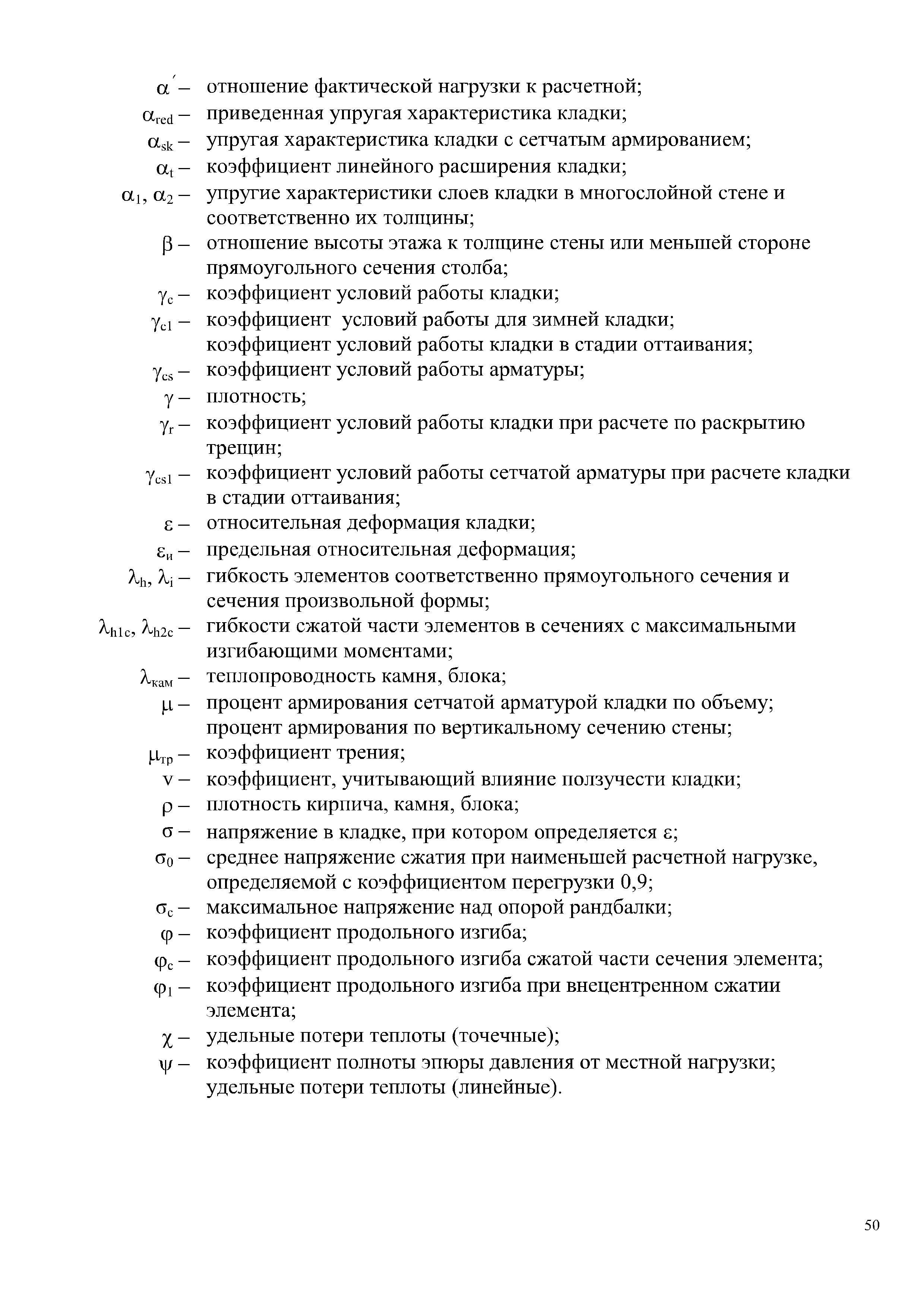 $\alpha'$ – отношение фактической нагрузки к расчетной;
$\alpha_{red}$ – приведенная упругая характеристика кладки;
$\alpha_{sk}$ – упругая характеристика кладки с сетчатым армированием;
$\alpha_t$ – коэффициент линейного расширения кладки;
$\alpha_1$, $\alpha_2$ – упругие характеристики слоев кладки в многослойной стене и соответственно их толщины;
$\beta$ – отношение высоты этажа к толщине стены или меньшей стороне прямоугольного сечения столба;
$\gamma_c$ – коэффициент условий работы кладки;
$\gamma_{c1}$ – коэффициент условий работы для зимней кладки; коэффициент условий работы кладки в стадии оттаивания;
$\gamma_{cs}$ – коэффициент условий работы арматуры;
$\gamma$ – плотность;
$\gamma_r$ – коэффициент условий работы кладки при расчете по раскрытию трещин;
$\gamma_{cs1}$ – коэффициент условий работы сетчатой арматуры при расчете кладки в стадии оттаивания;
$\varepsilon$ – относительная деформация кладки;
$\varepsilon_и$ – предельная относительная деформация;
$\lambda_h$, $\lambda_i$ – гибкость элементов соответственно прямоугольного сечения и сечения произвольной формы;
$\lambda_{h1c}$, $\lambda_{h2c}$ – гибкости сжатой части элементов в сечениях с максимальными изгибающими моментами;
$\lambda_{кам}$ – теплопроводность камня, блока;
$\mu$ – процент армирования сетчатой арматурой кладки по объему; процент армирования по вертикальному сечению стены;
$\mu_{тр}$ – коэффициент трения;
$\nu$ – коэффициент, учитывающий влияние ползучести кладки;
$\rho$ – плотность кирпича, камня, блока;
$\sigma$ – напряжение в кладке, при котором определяется $\varepsilon$;
$\sigma_0$ – среднее напряжение сжатия при наименьшей расчетной нагрузке, определяемой с коэффициентом перегрузки 0,9;
$\sigma_c$ – максимальное напряжение над опорой рандбалки;
$\varphi$ – коэффициент продольного изгиба;
$\varphi_c$ – коэффициент продольного изгиба сжатой части сечения элемента;
$\varphi_1$ – коэффициент продольного изгиба при внецентренном сжатии элемента;
$\chi$ – удельные потери теплоты (точечные);
$\psi$ – коэффициент полноты эпюры давления от местной нагрузки; удельные потери теплоты (линейные).

50